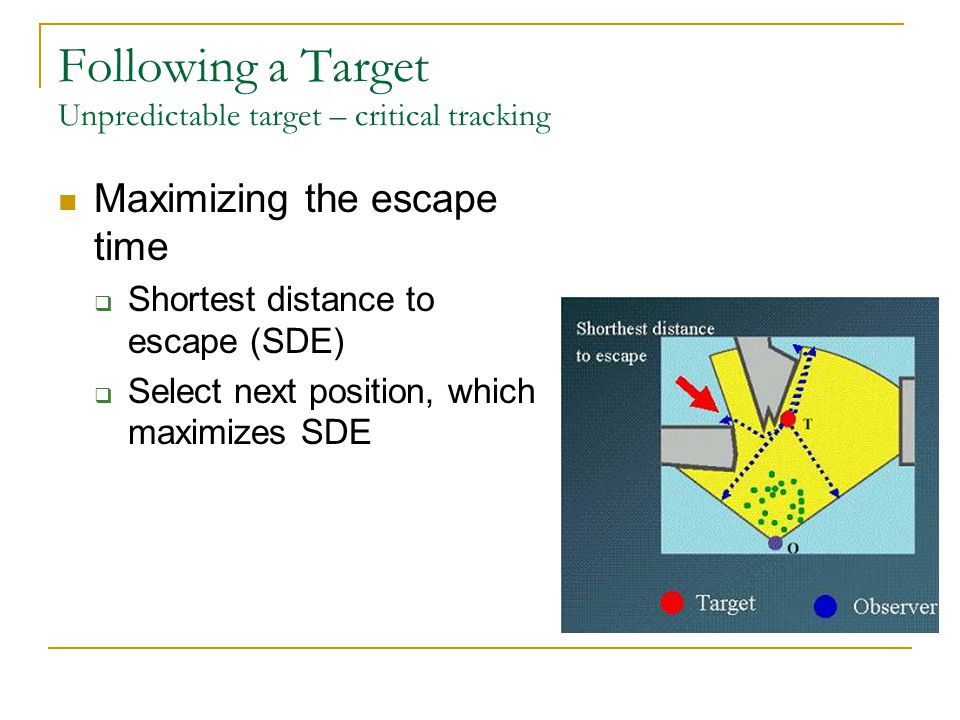 Following a Target
Unpredictable target – critical tracking

Maximizing the escape time

Shortest distance to escape (SDE)

Select next position, which maximizes SDE

Shorthest distance to escape

T

O

Target

Observer